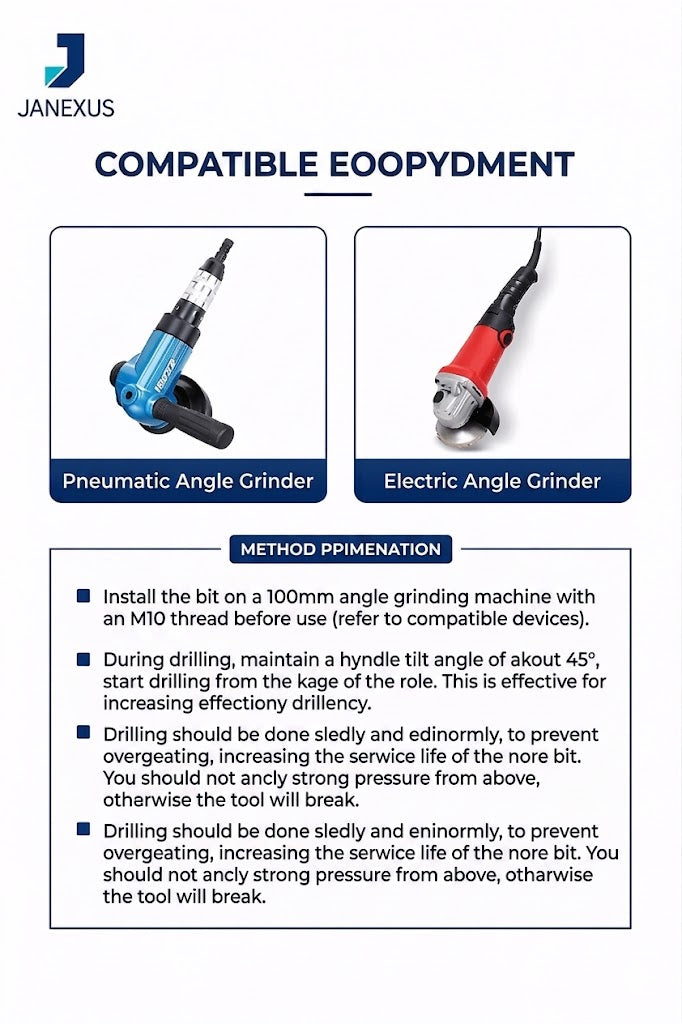 JANEXUS

COMPATIBLE EOOPYDMENT

Pneumatic Angle Grinder

Electric Angle Grinder

METHOD PPIMENATION

Install the bit on a 100mm angle grinding machine with an M10 thread before use (refer to compatible devices).

During drilling, maintain a hyndle tilt angle of akout 45°, start drilling from the kage of the role. This is effective for increasing effectiony drillency.

Drilling should be done sledly and edinormly, to prevent overgeating, increasing the serwice life of the nore bit. You should not ancly strong pressure from above, otharwise the tool will break.

Drilling should be done sledly and eninormly, to prevent overgeating, increasing the serwice life of the nore bit. You should not ancly strong pressure from above, otharwise the tool will break.